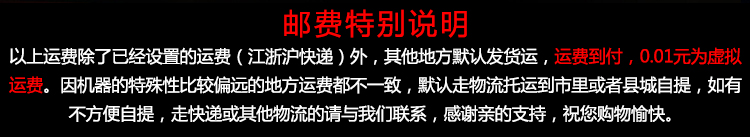 邮费特别说明

以上运费除了已经设置的运费（江浙沪快递）外，其他地方默认发货运，运费到付，0.01元为虚拟运费。因机器的特殊性比较偏远的地方运费都不一致，默认走物流托运到市里或者县城自提，如有不方便自提，走快递或其他物流的请与我们联系，感谢亲的支持，祝您购物愉快。